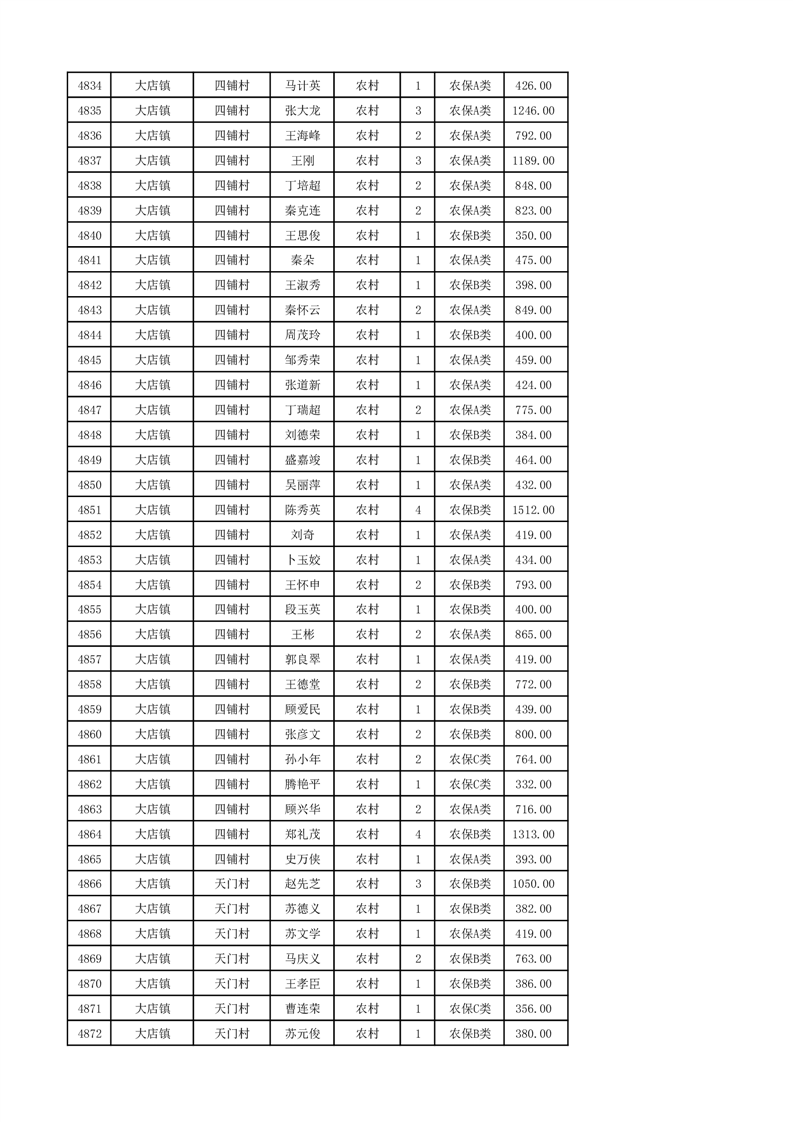 | 4834 | 大店镇 | 四铺村 | 马计英 | 农村 | 1 | 农保A类 | 426.00 |
|---|---|---|---|---|---|---|---|
| 4835 | 大店镇 | 四铺村 | 张大龙 | 农村 | 3 | 农保A类 | 1246.00 |
| 4836 | 大店镇 | 四铺村 | 王海峰 | 农村 | 2 | 农保A类 | 792.00 |
| 4837 | 大店镇 | 四铺村 | 王刚 | 农村 | 3 | 农保A类 | 1189.00 |
| 4838 | 大店镇 | 四铺村 | 丁培超 | 农村 | 2 | 农保A类 | 848.00 |
| 4839 | 大店镇 | 四铺村 | 秦克连 | 农村 | 2 | 农保A类 | 823.00 |
| 4840 | 大店镇 | 四铺村 | 王思俊 | 农村 | 1 | 农保B类 | 350.00 |
| 4841 | 大店镇 | 四铺村 | 秦朵 | 农村 | 1 | 农保A类 | 475.00 |
| 4842 | 大店镇 | 四铺村 | 王淑秀 | 农村 | 1 | 农保B类 | 398.00 |
| 4843 | 大店镇 | 四铺村 | 秦怀云 | 农村 | 2 | 农保A类 | 849.00 |
| 4844 | 大店镇 | 四铺村 | 周茂玲 | 农村 | 1 | 农保B类 | 400.00 |
| 4845 | 大店镇 | 四铺村 | 邹秀荣 | 农村 | 1 | 农保A类 | 459.00 |
| 4846 | 大店镇 | 四铺村 | 张道新 | 农村 | 1 | 农保A类 | 424.00 |
| 4847 | 大店镇 | 四铺村 | 丁瑞超 | 农村 | 2 | 农保A类 | 775.00 |
| 4848 | 大店镇 | 四铺村 | 刘德荣 | 农村 | 1 | 农保B类 | 384.00 |
| 4849 | 大店镇 | 四铺村 | 盛嘉竣 | 农村 | 1 | 农保B类 | 464.00 |
| 4850 | 大店镇 | 四铺村 | 吴丽萍 | 农村 | 1 | 农保A类 | 432.00 |
| 4851 | 大店镇 | 四铺村 | 陈秀英 | 农村 | 4 | 农保B类 | 1512.00 |
| 4852 | 大店镇 | 四铺村 | 刘奇 | 农村 | 1 | 农保A类 | 419.00 |
| 4853 | 大店镇 | 四铺村 | 卜玉姣 | 农村 | 1 | 农保A类 | 434.00 |
| 4854 | 大店镇 | 四铺村 | 王怀申 | 农村 | 2 | 农保B类 | 793.00 |
| 4855 | 大店镇 | 四铺村 | 段玉英 | 农村 | 1 | 农保B类 | 400.00 |
| 4856 | 大店镇 | 四铺村 | 王彬 | 农村 | 2 | 农保A类 | 865.00 |
| 4857 | 大店镇 | 四铺村 | 郭良翠 | 农村 | 1 | 农保A类 | 419.00 |
| 4858 | 大店镇 | 四铺村 | 王德堂 | 农村 | 2 | 农保B类 | 772.00 |
| 4859 | 大店镇 | 四铺村 | 顾爱民 | 农村 | 1 | 农保B类 | 439.00 |
| 4860 | 大店镇 | 四铺村 | 张彦文 | 农村 | 2 | 农保B类 | 800.00 |
| 4861 | 大店镇 | 四铺村 | 孙小年 | 农村 | 2 | 农保C类 | 764.00 |
| 4862 | 大店镇 | 四铺村 | 腾艳平 | 农村 | 1 | 农保C类 | 332.00 |
| 4863 | 大店镇 | 四铺村 | 顾兴华 | 农村 | 2 | 农保A类 | 716.00 |
| 4864 | 大店镇 | 四铺村 | 郑礼茂 | 农村 | 4 | 农保B类 | 1313.00 |
| 4865 | 大店镇 | 四铺村 | 史万侠 | 农村 | 1 | 农保A类 | 393.00 |
| 4866 | 大店镇 | 天门村 | 赵先芝 | 农村 | 3 | 农保B类 | 1050.00 |
| 4867 | 大店镇 | 天门村 | 苏德义 | 农村 | 1 | 农保B类 | 382.00 |
| 4868 | 大店镇 | 天门村 | 苏文学 | 农村 | 1 | 农保A类 | 419.00 |
| 4869 | 大店镇 | 天门村 | 马庆义 | 农村 | 2 | 农保B类 | 763.00 |
| 4870 | 大店镇 | 天门村 | 王孝臣 | 农村 | 1 | 农保B类 | 386.00 |
| 4871 | 大店镇 | 天门村 | 曹连荣 | 农村 | 1 | 农保C类 | 356.00 |
| 4872 | 大店镇 | 天门村 | 苏元俊 | 农村 | 1 | 农保B类 | 380.00 |